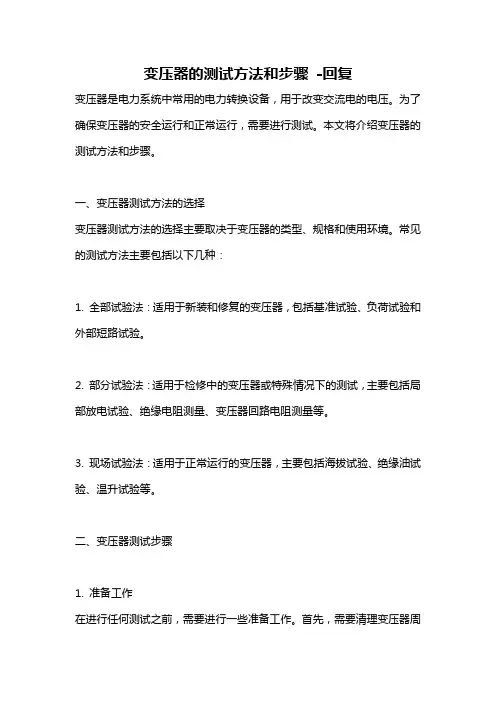 变压器的测试方法和步骤 -回复

变压器是电力系统中常用的电力转换设备，用于改变交流电的电压。为了确保变压器的安全运行和正常运行，需要进行测试。本文将介绍变压器的测试方法和步骤。

一、变压器测试方法的选择

变压器测试方法的选择主要取决于变压器的类型、规格和使用环境。常见的测试方法主要包括以下几种：

1. 全部试验法：适用于新装和修复的变压器，包括基准试验、负荷试验和外部短路试验。

2. 部分试验法：适用于检修中的变压器或特殊情况下的测试，主要包括局部放电试验、绝缘电阻测量、变压器回路电阻测量等。

3. 现场试验法：适用于正常运行的变压器，主要包括海拔试验、绝缘油试验、温升试验等。

二、变压器测试步骤

1. 准备工作

在进行任何测试之前，需要进行一些准备工作。首先，需要清理变压器周